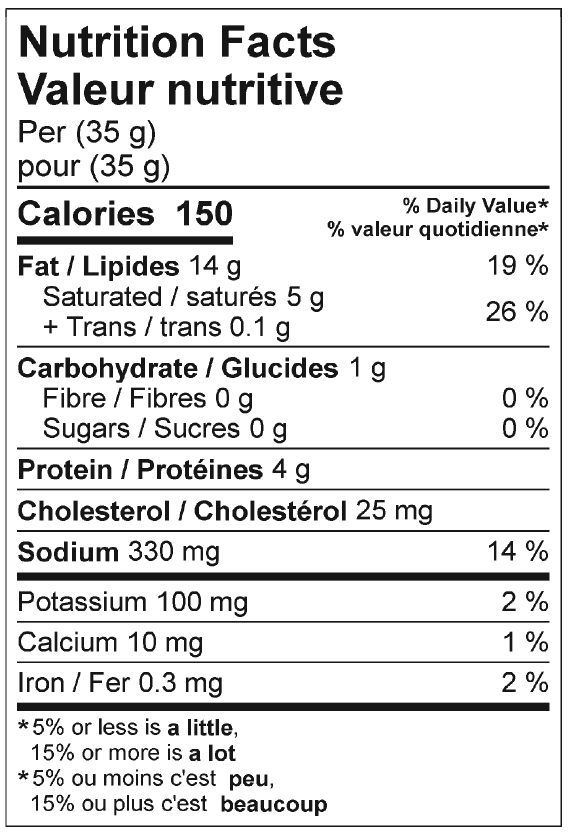 Nutrition Facts
Valeur nutritive
Per (35 g)
pour (35 g)

Calories 150

% Daily Value*
% valeur quotidienne*

Fat / Lipides 14 g 19 %
Saturated / saturés 5 g
+ Trans / trans 0.1 g 26 %

Carbohydrate / Glucides 1 g
Fibre / Fibres 0 g 0 %
Sugars / Sucres 0 g 0 %

Protein / Protéines 4 g

Cholesterol / Cholestérol 25 mg

Sodium 330 mg 14 %

Potassium 100 mg 2 %

Calcium 10 mg 1 %

Iron / Fer 0.3 mg 2 %

*5% or less is a little,
15% or more is a lot
*5% ou moins c'est peu,
15% ou plus c'est beaucoup